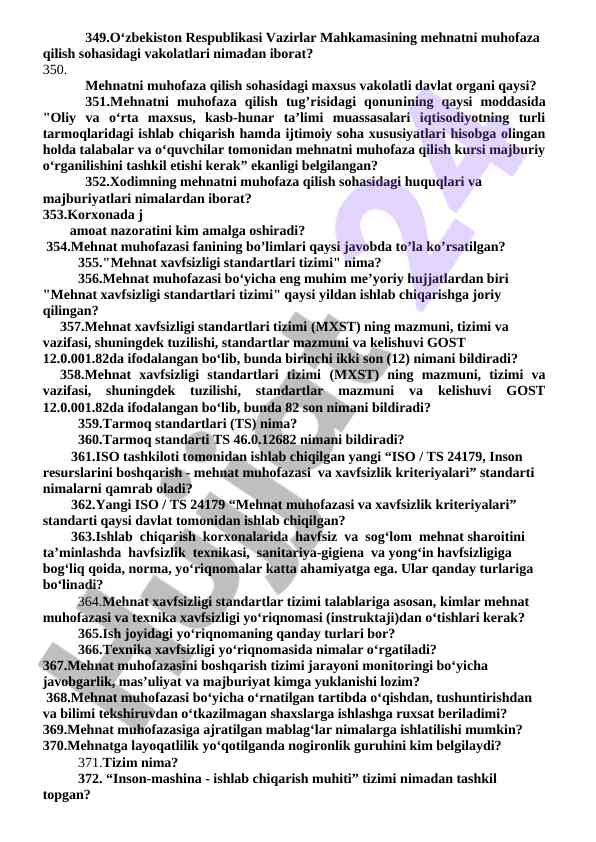 349.O‘zbekiston Respublikasi Vazirlar Mahkamasining mehnatni muhofaza qilish sohasidagi vakolatlari nimadan iborat?
350.
Mehnatni muhofaza qilish sohasidagi maxsus vakolatli davlat organi qaysi?
351.Mehnatni muhofaza qilish tug’risidagi qonunining qaysi moddasida "Oliy va o‘rta maxsus, kasb-hunar ta’limi muassasalari iqtisodiyotning turli tarmoqlaridagi ishlab chiqarish hamda ijtimoiy soha xususiyatlari hisobga olingan holda talabalar va o‘quvchilar tomonidan mehnatni muhofaza qilish kursi majburiy o‘rganilishini tashkil etishi kerak” ekanligi belgilangan?
352.Xodimning mehnatni muhofaza qilish sohasidagi huquqlari va majburiyatlari nimalardan iborat?
353.Korxonada j
amoat nazoratini kim amalga oshiradi?
354.Mehnat muhofazasi fanining bo’limlari qaysi javobda to’la ko’rsatilgan?
355."Mehnat xavfsizligi standartlari tizimi" nima?
356.Mehnat muhofazasi bo‘yicha eng muhim me’yoriy hujjatlardan biri "Mehnat xavfsizligi standartlari tizimi" qaysi yildan ishlab chiqarishga joriy qilingan?
357.Mehnat xavfsizligi standartlari tizimi (MXST) ning mazmuni, tizimi va vazifasi, shuningdek tuzilishi, standartlar mazmuni va kelishuvi GOST 12.0.001.82da ifodalangan bo‘lib, bunda birinchi ikki son (12) nimani bildiradi?
358.Mehnat xavfsizligi standartlari tizimi (MXST) ning mazmuni, tizimi va vazifasi, shuningdek tuzilishi, standartlar mazmuni va kelishuvi GOST 12.0.001.82da ifodalangan bo‘lib, bunda 82 son nimani bildiradi?
359.Tarmoq standartlari (TS) nima?
360.Tarmoq standarti TS 46.0.12682 nimani bildiradi?
361.ISO tashkiloti tomonidan ishlab chiqilgan yangi “ISO / TS 24179, Inson resurslarini boshqarish - mehnat muhofazasi va xavfsizlik kriteriyalari” standarti nimalarni qamrab oladi?
362.Yangi ISO / TS 24179 “Mehnat muhofazasi va xavfsizlik kriteriyalari” standarti qaysi davlat tomonidan ishlab chiqilgan?
363.Ishlab chiqarish korxonalarida havfsiz va sog‘lom mehnat sharoitini ta’minlashda havfsizlik texnikasi, sanitariya-gigiena va yong‘in havfsizligiga bog‘liq qoida, norma, yo‘riqnomalar katta ahamiyatga ega. Ular qanday turlariga bo‘linadi?
364.Mehnat xavfsizligi standartlar tizimi talablariga asosan, kimlar mehnat muhofazasi va texnika xavfsizligi yo‘riqnomasi (instruktaji)dan o‘tishlari kerak?
365.Ish joyidagi yo‘riqnomaning qanday turlari bor?
366.Texnika xavfsizligi yo‘riqnomasida nimalar o‘rgatiladi?
367.Mehnat muhofazasini boshqarish tizimi jarayoni monitoringi bo‘yicha javobgarlik, mas’uliyat va majburiyat kimga yuklanishi lozim?
368.Mehnat muhofazasi bo‘yicha o‘rnatilgan tartibda o‘qishdan, tushuntirishdan va bilimi tekshiruvdan o‘tkazilmagan shaxslarga ishlashga ruxsat beriladimi?
369.Mehnat muhofazasiga ajratilgan mablag‘lar nimalarga ishlatilishi mumkin?
370.Mehnatga layoqatlilik yo‘qotilganda nogironlik guruhini kim belgilaydi?
371.Tizim nima?
372. “Inson-mashina - ishlab chiqarish muhiti” tizimi nimadan tashkil topgan?